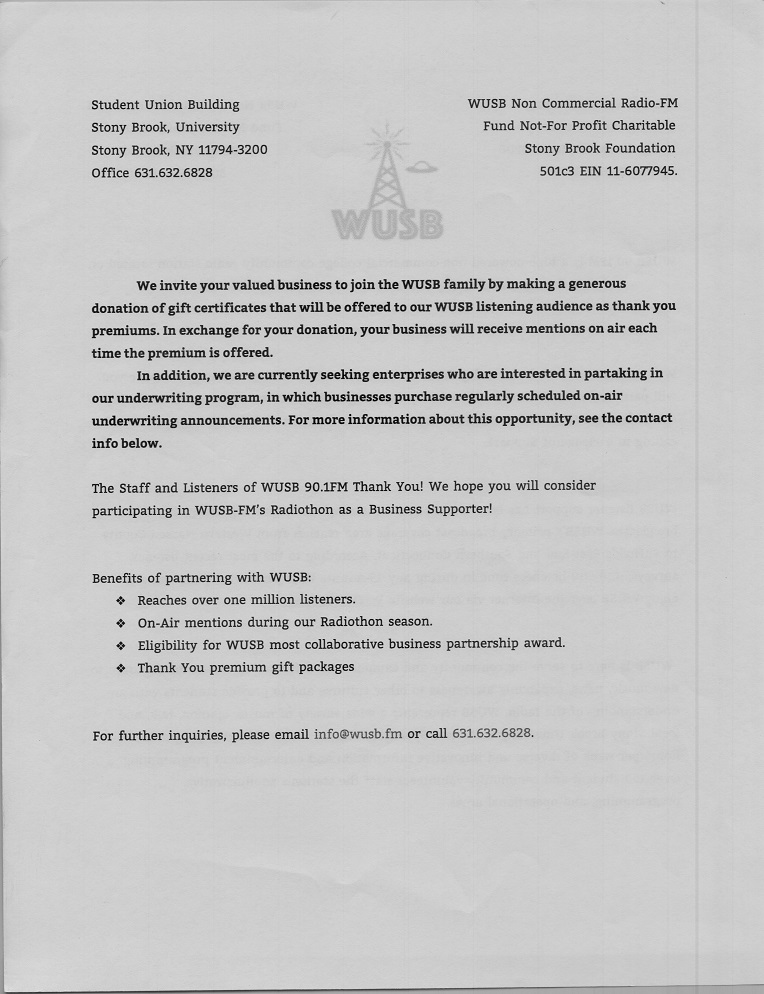 Student Union Building
Stony Brook, University
Stony Brook, NY 11794-3200
Office 631.632.6828

WUSB Non Commercial Radio-FM
Fund Not-For Profit Charitable
Stony Brook Foundation
501c3 EIN 11-6077945.

WUSB

We invite your valued business to join the WUSB family by making a generous donation of gift certificates that will be offered to our WUSB listening audience as thank you premiums. In exchange for your donation, your business will receive mentions on air each time the premium is offered.

In addition, we are currently seeking enterprises who are interested in partaking in our underwriting program, in which businesses purchase regularly scheduled on-air underwriting announcements. For more information about this opportunity, see the contact info below.

The Staff and Listeners of WUSB 90.1FM Thank You! We hope you will consider participating in WUSB-FM's Radiothon as a Business Supporter!

Benefits of partnering with WUSB:
❖ Reaches over one million listeners.
❖ On-Air mentions during our Radiothon season.
❖ Eligibility for WUSB most collaborative business partnership award.
❖ Thank You premium gift packages

For further inquiries, please email info@wusb.fm or call 631.632.6828.